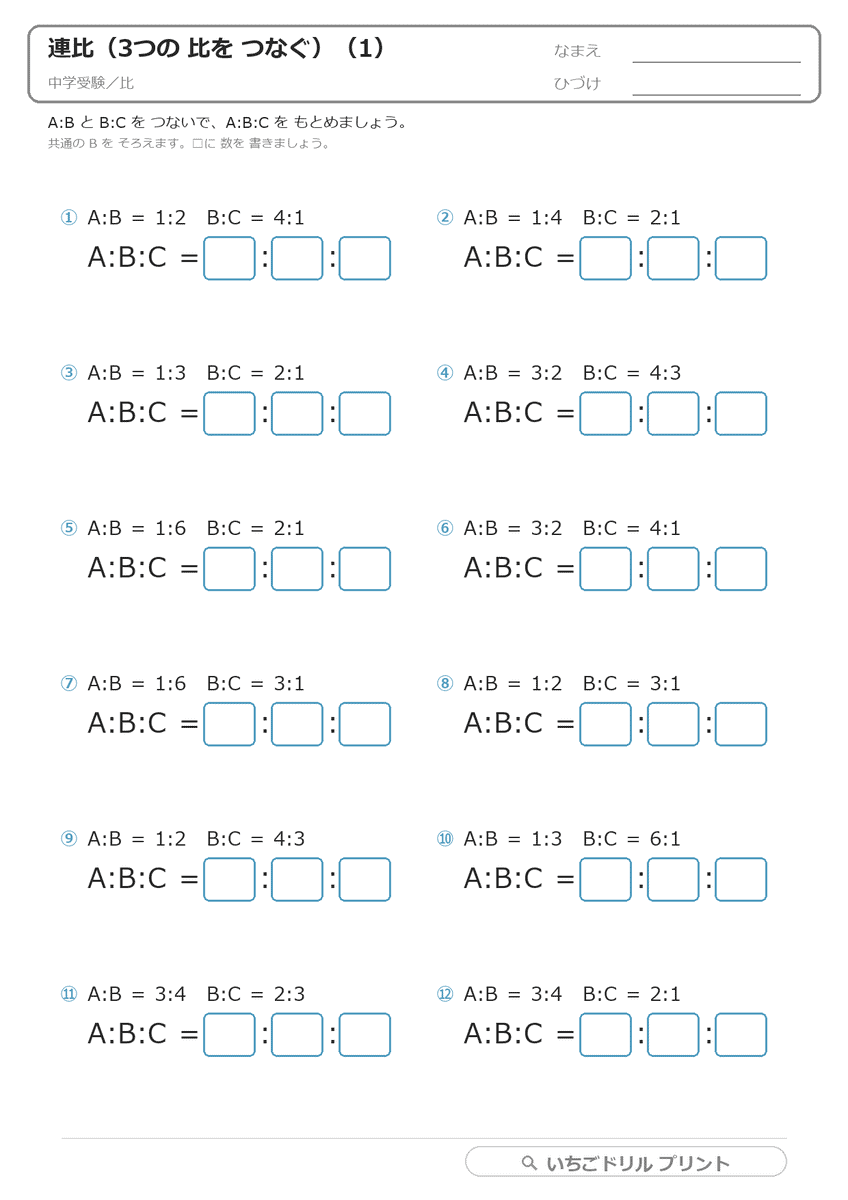 連比（3つの 比を つなぐ）（1）

中学受験／比

なまえ

ひづけ

A:B と B:C を つないで、A:B:C を もとめましょう。
共通の B を そろえます。□に 数を 書きましょう。

① A:B = 1:2　B:C = 4:1
A:B:C = □:□:□

② A:B = 1:4　B:C = 2:1
A:B:C = □:□:□

③ A:B = 1:3　B:C = 2:1
A:B:C = □:□:□

④ A:B = 3:2　B:C = 4:3
A:B:C = □:□:□

⑤ A:B = 1:6　B:C = 2:1
A:B:C = □:□:□

⑥ A:B = 3:2　B:C = 4:1
A:B:C = □:□:□

⑦ A:B = 1:6　B:C = 3:1
A:B:C = □:□:□

⑧ A:B = 1:2　B:C = 3:1
A:B:C = □:□:□

⑨ A:B = 1:2　B:C = 4:3
A:B:C = □:□:□

⑩ A:B = 1:3　B:C = 6:1
A:B:C = □:□:□

⑪ A:B = 3:4　B:C = 2:3
A:B:C = □:□:□

⑫ A:B = 3:4　B:C = 2:1
A:B:C = □:□:□

いちごドリル プリント